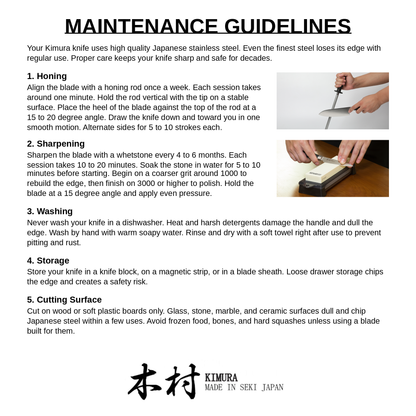 MAINTENANCE GUIDELINES

Your Kimura knife uses high quality Japanese stainless steel. Even the finest steel loses its edge with regular use. Proper care keeps your knife sharp and safe for decades.

1. Honing
Align the blade with a honing rod once a week. Each session takes around one minute. Hold the rod vertical with the tip on a stable surface. Place the heel of the blade against the top of the rod at a 15 to 20 degree angle. Draw the knife down and toward you in one smooth motion. Alternate sides for 5 to 10 strokes each.

2. Sharpening
Sharpen the blade with a whetstone every 4 to 6 months. Each session takes 10 to 20 minutes. Soak the stone in water for 5 to 10 minutes before starting. Begin on a coarser grit around 1000 to rebuild the edge, then finish on 3000 or higher to polish. Hold the blade at a 15 degree angle and apply even pressure.

3. Washing
Never wash your knife in a dishwasher. Heat and harsh detergents damage the handle and dull the edge. Wash by hand with warm soapy water. Rinse and dry with a soft towel right after use to prevent pitting and rust.

4. Storage
Store your knife in a knife block, on a magnetic strip, or in a blade sheath. Loose drawer storage chips the edge and creates a safety risk.

5. Cutting Surface
Cut on wood or soft plastic boards only. Glass, stone, marble, and ceramic surfaces dull and chip Japanese steel within a few uses. Avoid frozen food, bones, and hard squashes unless using a blade built for them.

木村 KIMURA
MADE IN SEKI JAPAN